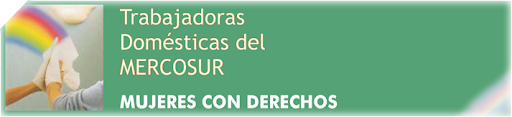 Trabajadoras Domésticas del MERCOSUR

MUJERES CON DERECHOS